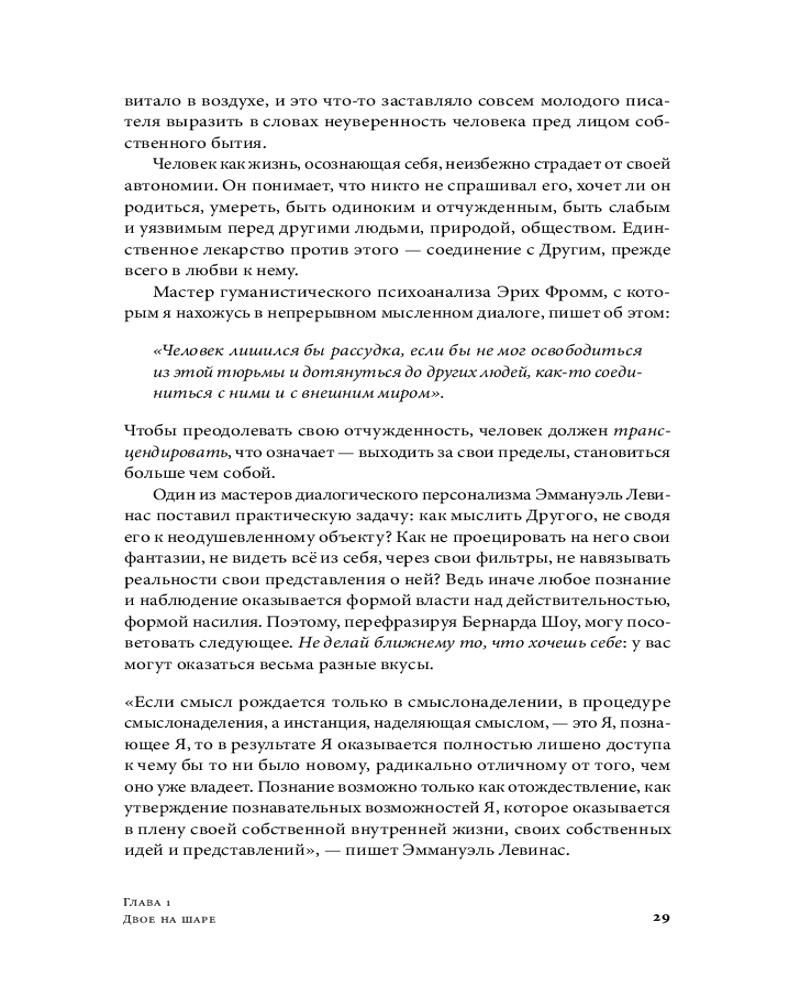 витало в воздухе, и это что-то заставляло совсем молодого писателя выразить в словах неуверенность человека пред лицом собственного бытия.

Человек как жизнь, осознающая себя, неизбежно страдает от своей автономии. Он понимает, что никто не спрашивал его, хочет ли он родиться, умереть, быть одиноким и отчужденным, быть слабым и уязвимым перед другими людьми, природой, обществом. Единственное лекарство против этого — соединение с Другим, прежде всего в любви к нему.

Мастер гуманистического психоанализа Эрих Фромм, с которым я нахожусь в непрерывном мысленном диалоге, пишет об этом:

«Человек лишился бы рассудка, если бы не мог освободиться из этой тюрьмы и дотянуться до других людей, как-то соединиться с ними и с внешним миром».

Чтобы преодолевать свою отчужденность, человек должен трансцендировать, что означает — выходить за свои пределы, становиться больше чем собой.

Один из мастеров диалогического персонализма Эммануэль Левинас поставил практическую задачу: как мыслить Другого, не сводя его к неодушевленному объекту? Как не проецировать на него свои фантазии, не видеть всё из себя, через свои фильтры, не навязывать реальности свои представления о ней? Ведь иначе любое познание и наблюдение оказывается формой власти над действительностью, формой насилия. Поэтому, перефразируя Бернарда Шоу, могу посоветовать следующее. Не делай ближнему то, что хочешь себе: у вас могут оказаться весьма разные вкусы.

«Если смысл рождается только в смыслонаделении, в процедуре смыслонаделения, а инстанция, наделяющая смыслом, — это Я, познающее Я, то в результате Я оказывается полностью лишено доступа к чему бы то ни было новому, радикально отличному от того, чем оно уже владеет. Познание возможно только как отождествление, как утверждение познавательных возможностей Я, которое оказывается в плену своей собственной внутренней жизни, своих собственных идей и представлений», — пишет Эммануэль Левинас.

Глава 1
Двое на шаре

29